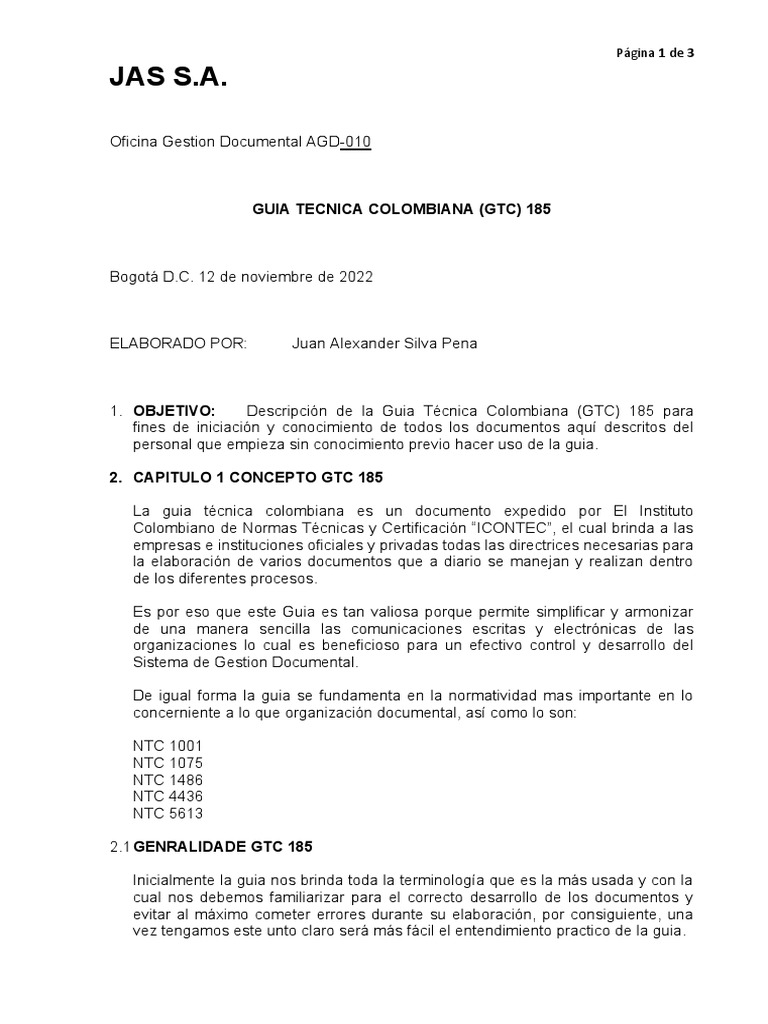 Página 1 de 3

JAS S.A.

Oficina Gestion Documental AGD-010

GUIA TECNICA COLOMBIANA (GTC) 185

Bogotá D.C. 12 de noviembre de 2022

ELABORADO POR: Juan Alexander Silva Pena

1. OBJETIVO: Descripción de la Guia Técnica Colombiana (GTC) 185 para fines de iniciación y conocimiento de todos los documentos aquí descritos del personal que empieza sin conocimiento previo hacer uso de la guia.

2. CAPITULO 1 CONCEPTO GTC 185

La guia técnica colombiana es un documento expedido por El Instituto Colombiano de Normas Técnicas y Certificación "ICONTEC", el cual brinda a las empresas e instituciones oficiales y privadas todas las directrices necesarias para la elaboración de varios documentos que a diario se manejan y realizan dentro de los diferentes procesos.

Es por eso que este Guia es tan valiosa porque permite simplificar y armonizar de una manera sencilla las comunicaciones escritas y electrónicas de las organizaciones lo cual es beneficioso para un efectivo control y desarrollo del Sistema de Gestion Documental.

De igual forma la guia se fundamenta en la normatividad mas importante en lo concerniente a lo que organización documental, así como lo son:

NTC 1001
NTC 1075
NTC 1486
NTC 4436
NTC 5613

2.1 GENRALIDADE GTC 185

Inicialmente la guia nos brinda toda la terminología que es la más usada y con la cual nos debemos familiarizar para el correcto desarrollo de los documentos y evitar al máximo cometer errores durante su elaboración, por consiguiente, una vez tengamos este unto claro será más fácil el entendimiento practico de la guia.